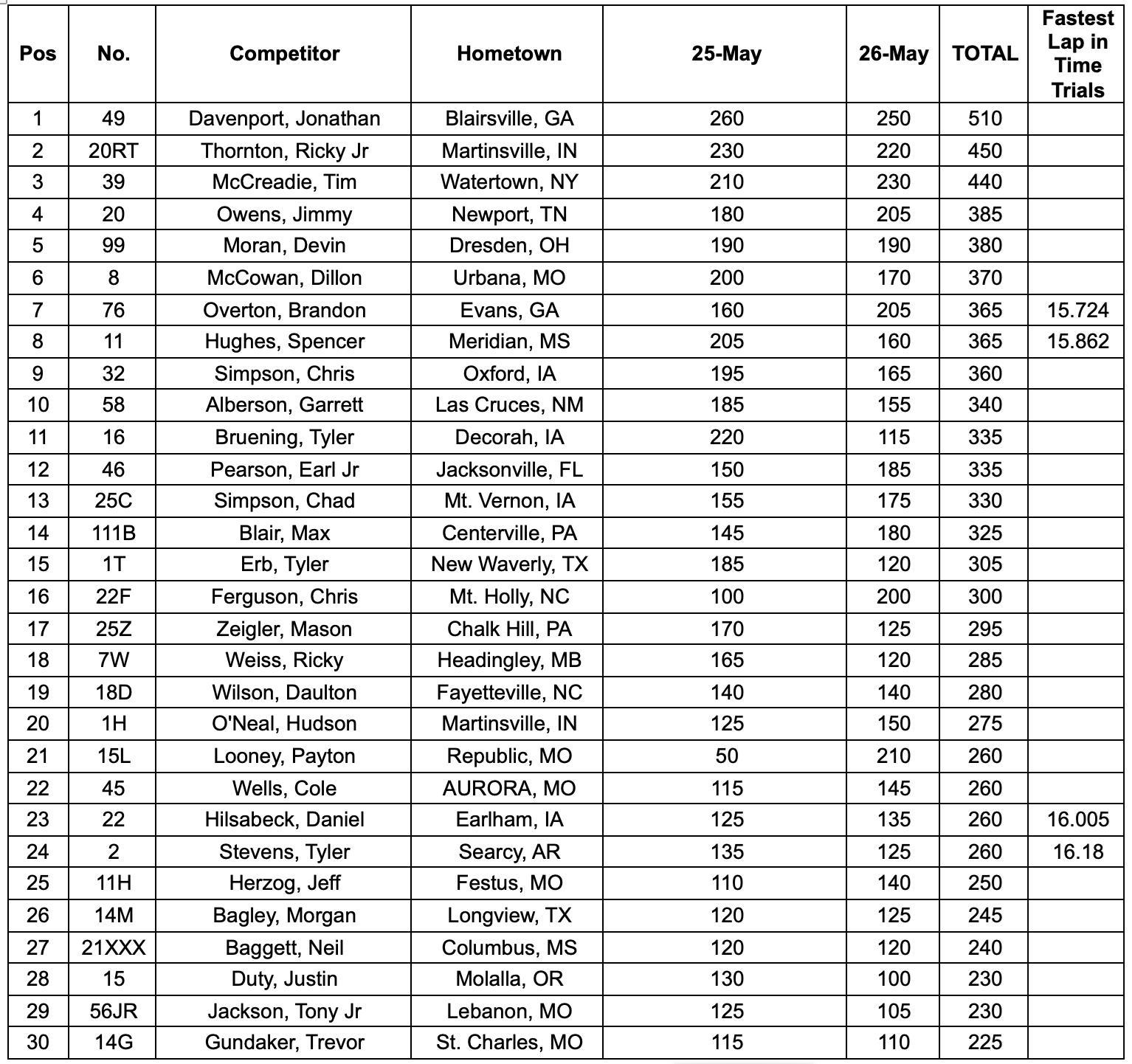 | Pos | No. | Competitor | Hometown | 25-May | 26-May | TOTAL | Fastest Lap in Time Trials |
|---|---|---|---|---|---|---|---|
| 1 | 49 | Davenport, Jonathan | Blairsville, GA | 260 | 250 | 510 | |
| 2 | 20RT | Thornton, Ricky Jr | Martinsville, IN | 230 | 220 | 450 | |
| 3 | 39 | McCreadie, Tim | Watertown, NY | 210 | 230 | 440 | |
| 4 | 20 | Owens, Jimmy | Newport, TN | 180 | 205 | 385 | |
| 5 | 99 | Moran, Devin | Dresden, OH | 190 | 190 | 380 | |
| 6 | 8 | McCowan, Dillon | Urbana, MO | 200 | 170 | 370 | |
| 7 | 76 | Overton, Brandon | Evans, GA | 160 | 205 | 365 | 15.724 |
| 8 | 11 | Hughes, Spencer | Meridian, MS | 205 | 160 | 365 | 15.862 |
| 9 | 32 | Simpson, Chris | Oxford, IA | 195 | 165 | 360 | |
| 10 | 58 | Alberson, Garrett | Las Cruces, NM | 185 | 155 | 340 | |
| 11 | 16 | Bruening, Tyler | Decorah, IA | 220 | 115 | 335 | |
| 12 | 46 | Pearson, Earl Jr | Jacksonville, FL | 150 | 185 | 335 | |
| 13 | 25C | Simpson, Chad | Mt. Vernon, IA | 155 | 175 | 330 | |
| 14 | 111B | Blair, Max | Centerville, PA | 145 | 180 | 325 | |
| 15 | 1T | Erb, Tyler | New Waverly, TX | 185 | 120 | 305 | |
| 16 | 22F | Ferguson, Chris | Mt. Holly, NC | 100 | 200 | 300 | |
| 17 | 25Z | Zeigler, Mason | Chalk Hill, PA | 170 | 125 | 295 | |
| 18 | 7W | Weiss, Ricky | Headingley, MB | 165 | 120 | 285 | |
| 19 | 18D | Wilson, Daulton | Fayetteville, NC | 140 | 140 | 280 | |
| 20 | 1H | O'Neal, Hudson | Martinsville, IN | 125 | 150 | 275 | |
| 21 | 15L | Looney, Payton | Republic, MO | 50 | 210 | 260 | |
| 22 | 45 | Wells, Cole | AURORA, MO | 115 | 145 | 260 | |
| 23 | 22 | Hilsabeck, Daniel | Earlham, IA | 125 | 135 | 260 | 16.005 |
| 24 | 2 | Stevens, Tyler | Searcy, AR | 135 | 125 | 260 | 16.18 |
| 25 | 11H | Herzog, Jeff | Festus, MO | 110 | 140 | 250 | |
| 26 | 14M | Bagley, Morgan | Longview, TX | 120 | 125 | 245 | |
| 27 | 21XXX | Baggett, Neil | Columbus, MS | 120 | 120 | 240 | |
| 28 | 15 | Duty, Justin | Molalla, OR | 130 | 100 | 230 | |
| 29 | 56JR | Jackson, Tony Jr | Lebanon, MO | 125 | 105 | 230 | |
| 30 | 14G | Gundaker, Trevor | St. Charles, MO | 115 | 110 | 225 | |